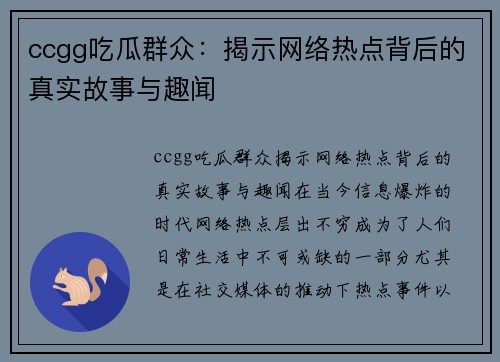 ccgg吃瓜群众：揭示网络热点背后的真实故事与趣闻

ccgg吃瓜群众揭示网络热点背后的真实故事与趣闻在当今信息爆炸的时代网络热点层出不穷成为了人们日常生活中不可或缺的一部分尤其是在社交媒体的推动下热点事件以